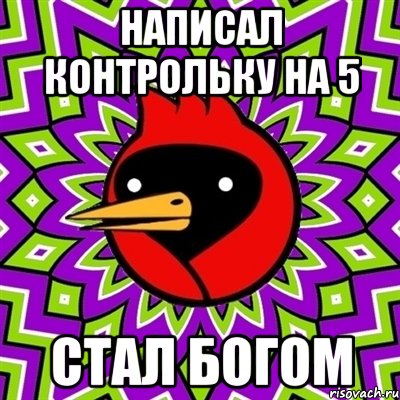 НАПИСАЛ КОНТРОЛЬКУ НА 5

СТАЛ БОГОМ

risovach.ru